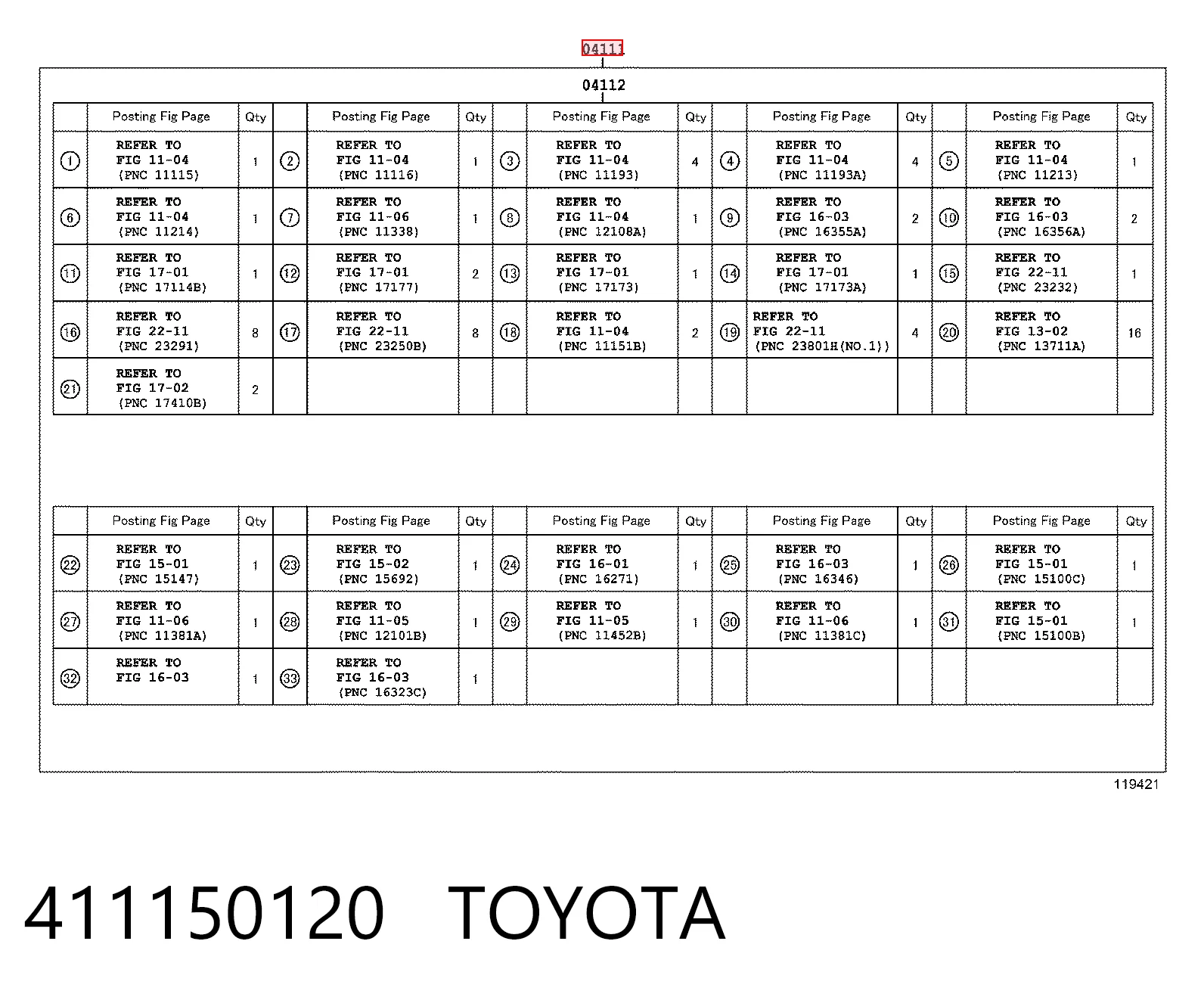 04111

04112

| | Posting Fig Page | Qty | | Posting Fig Page | Qty | | Posting Fig Page | Qty | | Posting Fig Page | Qty | | Posting Fig Page | Qty |
|---|---|---|---|---|---|---|---|---|---|---|---|---|---|---|
| ① | REFER TO FIG 11-04 (PNC 11115) | 1 | ② | REFER TO FIG 11-04 (PNC 11116) | 1 | ③ | REFER TO FIG 11-04 (PNC 11193) | 4 | ④ | REFER TO FIG 11-04 (PNC 11193A) | 4 | ⑤ | REFER TO FIG 11-04 (PNC 11213) | 1 |
| ⑥ | REFER TO FIG 11-04 (PNC 11214) | 1 | ⑦ | REFER TO FIG 11-06 (PNC 11338) | 1 | ⑧ | REFER TO FIG 11-04 (PNC 12108A) | 1 | ⑨ | REFER TO FIG 16-03 (PNC 16355A) | 2 | ⑩ | REFER TO FIG 16-03 (PNC 16356A) | 2 |
| ⑪ | REFER TO FIG 17-01 (PNC 17114B) | 1 | ⑫ | REFER TO FIG 17-01 (PNC 17177) | 2 | ⑬ | REFER TO FIG 17-01 (PNC 17173) | 1 | ⑭ | REFER TO FIG 17-01 (PNC 17173A) | 1 | ⑮ | REFER TO FIG 22-11 (PNC 23232) | 1 |
| ⑯ | REFER TO FIG 22-11 (PNC 23291) | 8 | ⑰ | REFER TO FIG 22-11 (PNC 23250B) | 8 | ⑱ | REFER TO FIG 11-04 (PNC 11151B) | 2 | ⑲ | REFER TO FIG 22-11 (PNC 23801H(NO.1)) | 4 | ⑳ | REFER TO FIG 13-02 (PNC 13711A) | 16 |
| ㉑ | REFER TO FIG 17-02 (PNC 17410B) | 2 | | | | | | | | | | | | |

| | Posting Fig Page | Qty | | Posting Fig Page | Qty | | Posting Fig Page | Qty | | Posting Fig Page | Qty | | Posting Fig Page | Qty |
|---|---|---|---|---|---|---|---|---|---|---|---|---|---|---|
| ㉒ | REFER TO FIG 15-01 (PNC 15147) | 1 | ㉓ | REFER TO FIG 15-02 (PNC 15692) | 1 | ㉔ | REFER TO FIG 16-01 (PNC 16271) | 1 | ㉕ | REFER TO FIG 16-03 (PNC 16346) | 1 | ㉖ | REFER TO FIG 15-01 (PNC 15100C) | 1 |
| ㉗ | REFER TO FIG 11-06 (PNC 11381A) | 1 | ㉘ | REFER TO FIG 11-05 (PNC 12101B) | 1 | ㉙ | REFER TO FIG 11-05 (PNC 11452B) | 1 | ㉚ | REFER TO FIG 11-06 (PNC 11381C) | 1 | ㉛ | REFER TO FIG 15-01 (PNC 15100B) | 1 |
| ㉜ | REFER TO FIG 16-03 | 1 | ㉝ | REFER TO FIG 16-03 (PNC 16323C) | 1 | | | | | | | | | |

119421

411150120 TOYOTA